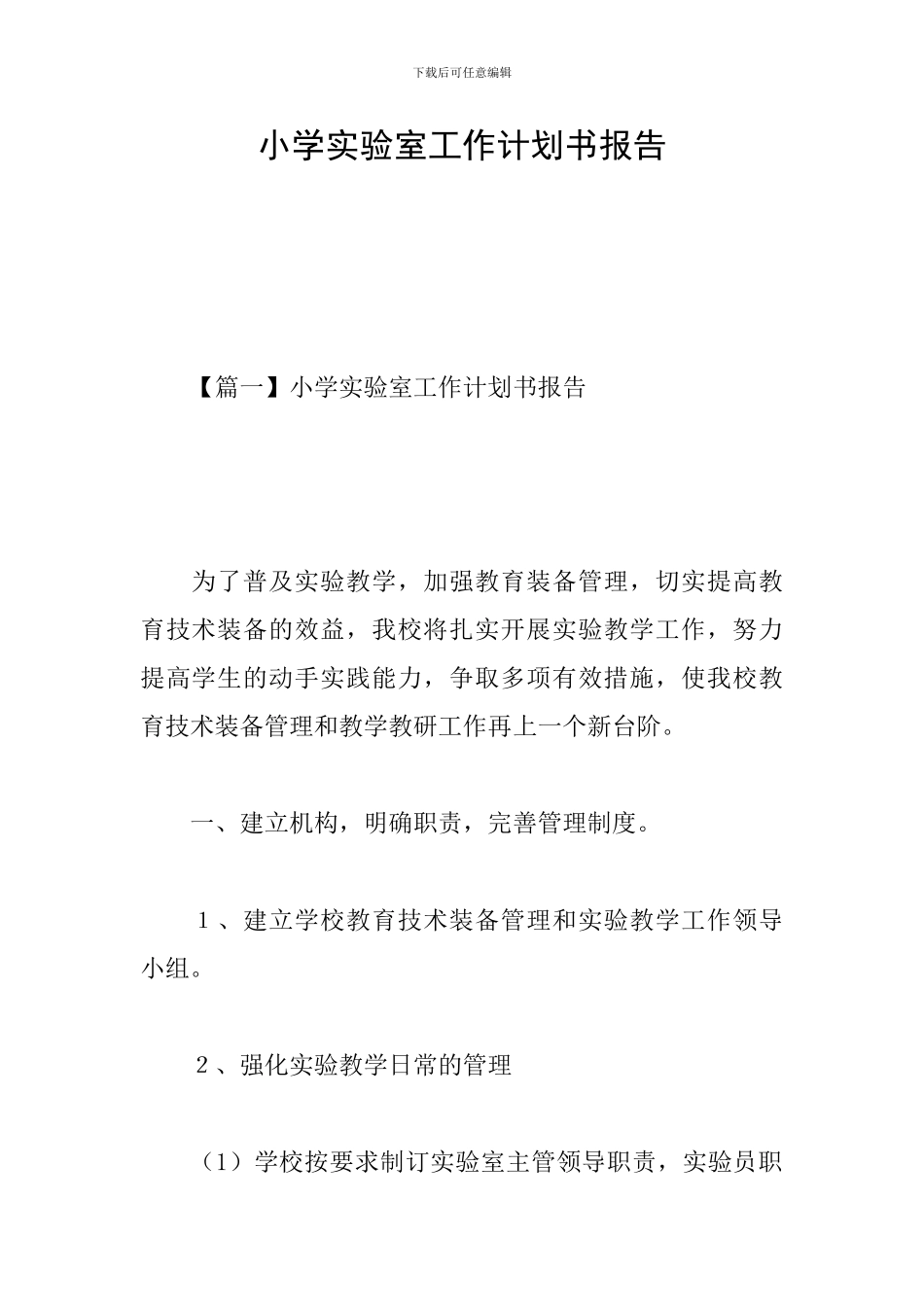 下载后可任意编辑

小学实验室工作计划书报告

【篇一】小学实验室工作计划书报告

为了普及实验教学，加强教育装备管理，切实提高教育技术装备的效益，我校将扎实开展实验教学工作，努力提高学生的动手实践能力，争取多项有效措施，使我校教育技术装备管理和教学教研工作再上一个新台阶。

一、建立机构，明确职责，完善管理制度。

１、建立学校教育技术装备管理和实验教学工作领导小组。

２、强化实验教学日常的管理

（1）学校按要求制订实验室主管领导职责，实验员职